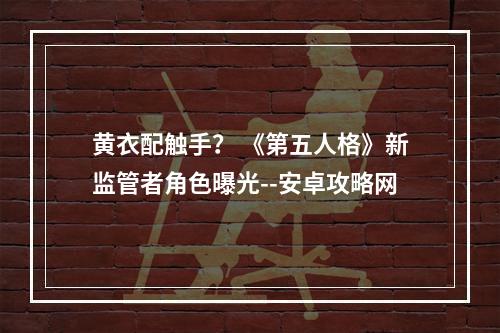 黄衣配触手？ 《第五人格》新监管者角色曝光--安卓攻略网